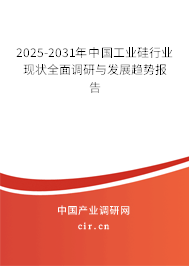 2025-2031年中国工业硅行业现状全面调研与发展趋势报告

中国产业调研网
cir.cn